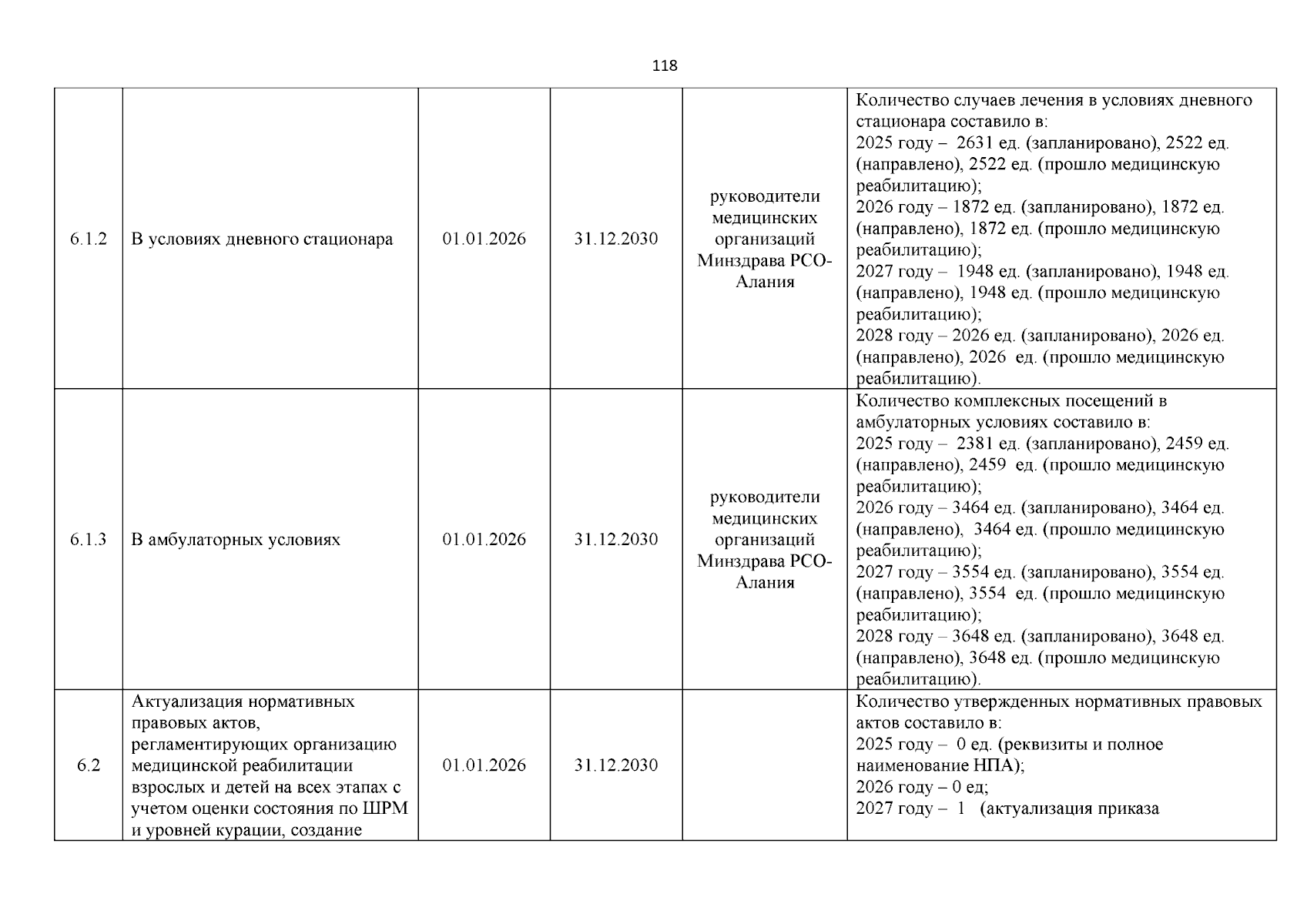 118

| 6.1.2 | В условиях дневного стационара | 01.01.2026 | 31.12.2030 | руководители медицинских организаций Минздрава РСО-Алания | Количество случаев лечения в условиях дневного стационара составило в: 2025 году – 2631 ед. (запланировано), 2522 ед. (направлено), 2522 ед. (прошло медицинскую реабилитацию); 2026 году – 1872 ед. (запланировано), 1872 ед. (направлено), 1872 ед. (прошло медицинскую реабилитацию); 2027 году – 1948 ед. (запланировано), 1948 ед. (направлено), 1948 ед. (прошло медицинскую реабилитацию); 2028 году – 2026 ед. (запланировано), 2026 ед. (направлено), 2026 ед. (прошло медицинскую реабилитацию). |
|---|---|---|---|---|---|
| 6.1.3 | В амбулаторных условиях | 01.01.2026 | 31.12.2030 | руководители медицинских организаций Минздрава РСО-Алания | Количество комплексных посещений в амбулаторных условиях составило в: 2025 году – 2381 ед. (запланировано), 2459 ед. (направлено), 2459 ед. (прошло медицинскую реабилитацию); 2026 году – 3464 ед. (запланировано), 3464 ед. (направлено), 3464 ед. (прошло медицинскую реабилитацию); 2027 году – 3554 ед. (запланировано), 3554 ед. (направлено), 3554 ед. (прошло медицинскую реабилитацию); 2028 году – 3648 ед. (запланировано), 3648 ед. (направлено), 3648 ед. (прошло медицинскую реабилитацию). |
| 6.2 | Актуализация нормативных правовых актов, регламентирующих организацию медицинской реабилитации взрослых и детей на всех этапах с учетом оценки состояния по ШРМ и уровней курации, создание | 01.01.2026 | 31.12.2030 | | Количество утвержденных нормативных правовых актов составило в: 2025 году – 0 ед. (реквизиты и полное наименование НПА); 2026 году – 0 ед; 2027 году – 1 (актуализация приказа |